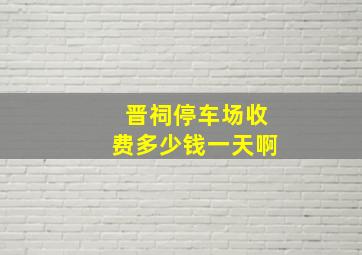 晋祠停车场收费多少钱一天啊